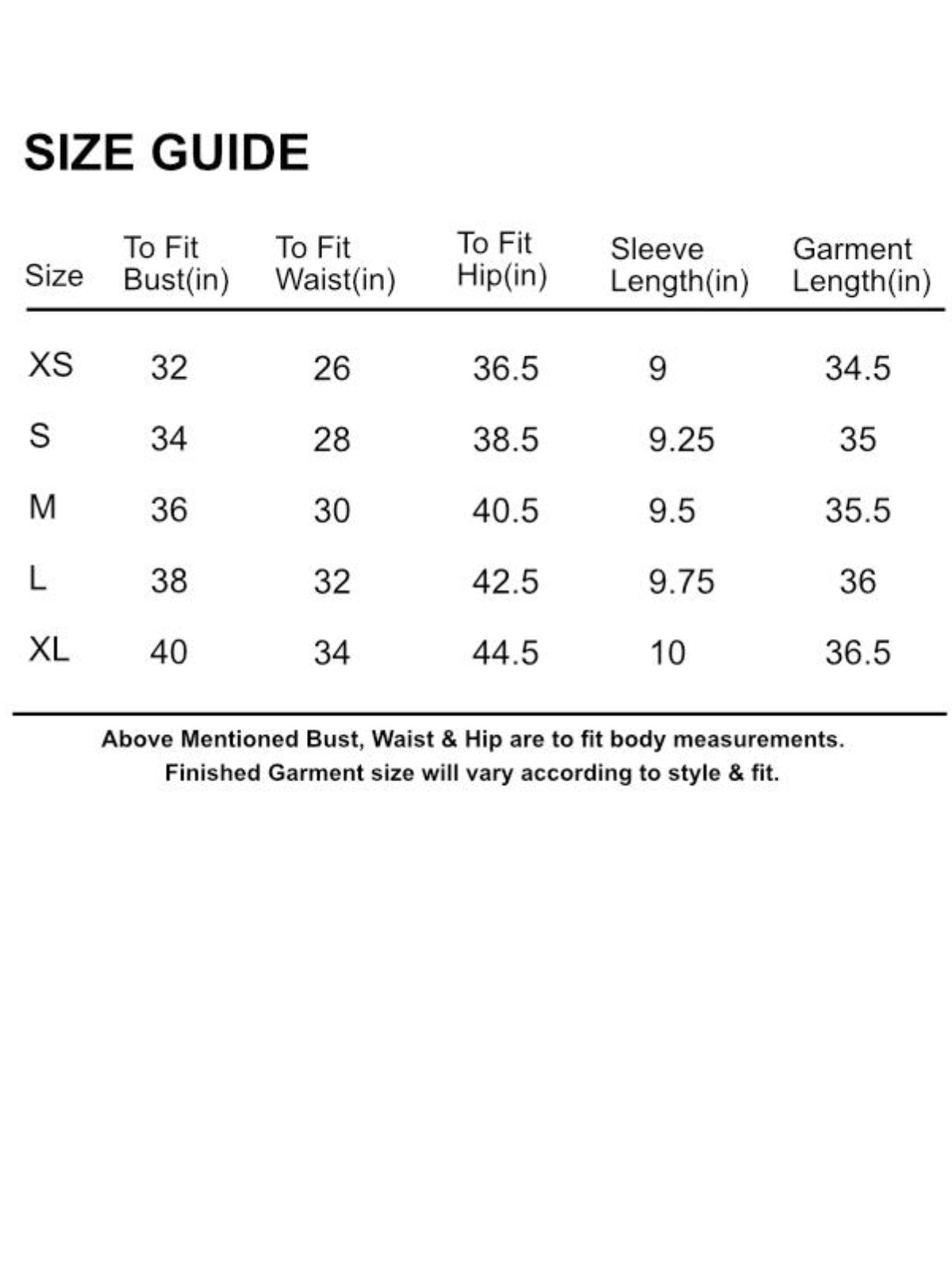 SIZE GUIDE

| Size | To Fit Bust(in) | To Fit Waist(in) | To Fit Hip(in) | Sleeve Length(in) | Garment Length(in) |
|---|---|---|---|---|---|
| XS | 32 | 26 | 36.5 | 9 | 34.5 |
| S | 34 | 28 | 38.5 | 9.25 | 35 |
| M | 36 | 30 | 40.5 | 9.5 | 35.5 |
| L | 38 | 32 | 42.5 | 9.75 | 36 |
| XL | 40 | 34 | 44.5 | 10 | 36.5 |

Above Mentioned Bust, Waist & Hip are to fit body measurements.
Finished Garment size will vary according to style & fit.